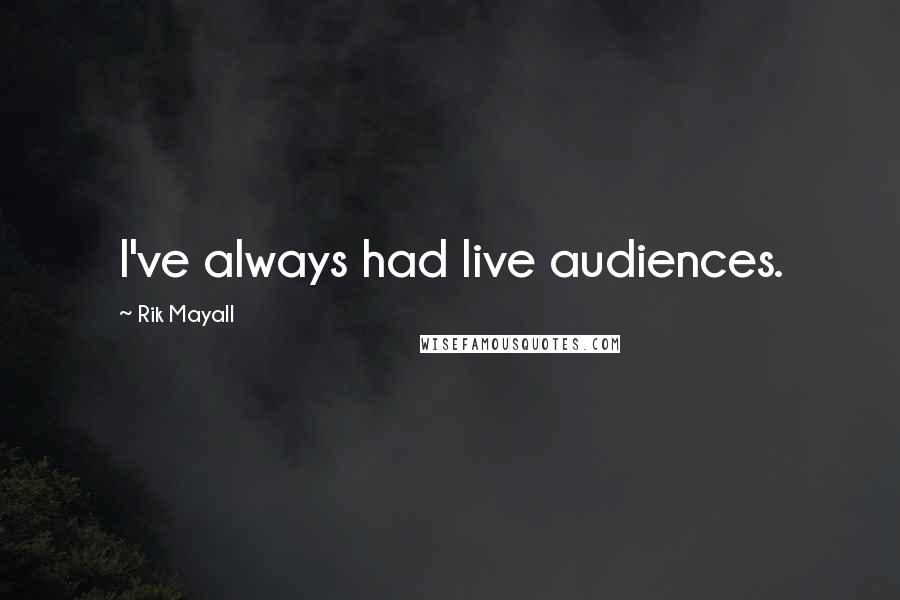 I've always had live audiences.

~ Rik Mayall

WISEFAMOUSQUOTES.COM